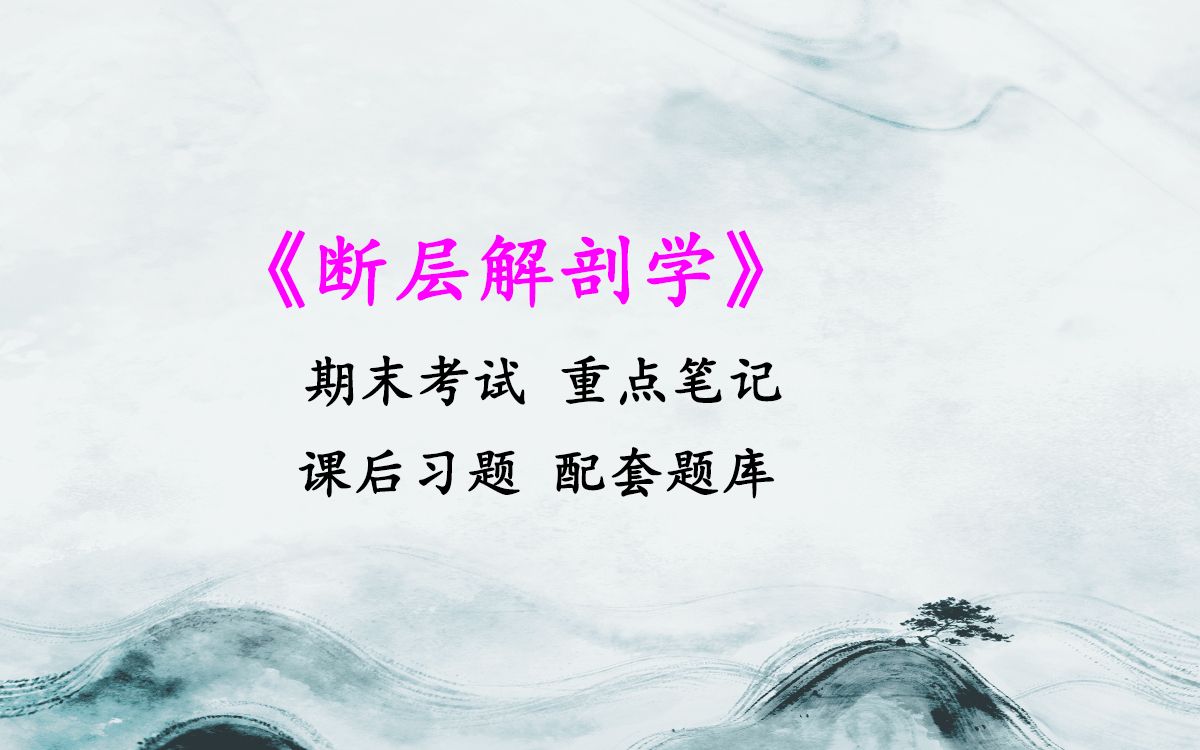 《断层解剖学》

期末考试 重点笔记

课后习题 配套题库